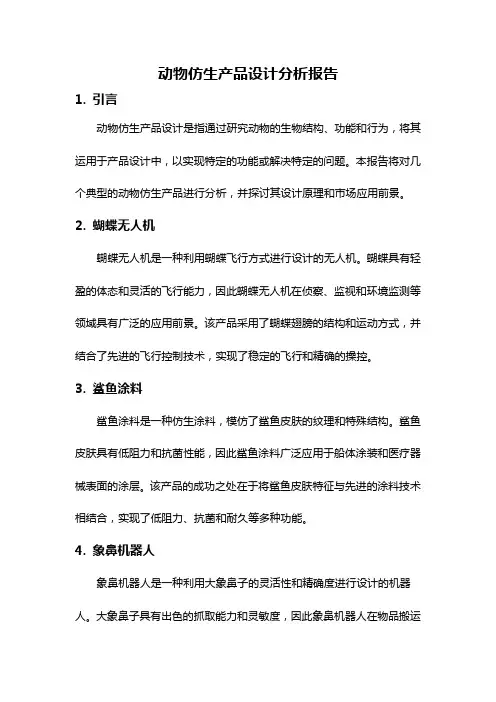 动物仿生产品设计分析报告

1. 引言

动物仿生产品设计是指通过研究动物的生物结构、功能和行为，将其运用于产品设计中，以实现特定的功能或解决特定的问题。本报告将对几个典型的动物仿生产品进行分析，并探讨其设计原理和市场应用前景。

2. 蝴蝶无人机

蝴蝶无人机是一种利用蝴蝶飞行方式进行设计的无人机。蝴蝶具有轻盈的体态和灵活的飞行能力，因此蝴蝶无人机在侦察、监视和环境监测等领域具有广泛的应用前景。该产品采用了蝴蝶翅膀的结构和运动方式，并结合了先进的飞行控制技术，实现了稳定的飞行和精确的操控。

3. 鲨鱼涂料

鲨鱼涂料是一种仿生涂料，模仿了鲨鱼皮肤的纹理和特殊结构。鲨鱼皮肤具有低阻力和抗菌性能，因此鲨鱼涂料广泛应用于船体涂装和医疗器械表面的涂层。该产品的成功之处在于将鲨鱼皮肤特征与先进的涂料技术相结合，实现了低阻力、抗菌和耐久等多种功能。

4. 象鼻机器人

象鼻机器人是一种利用大象鼻子的灵活性和精确度进行设计的机器人。大象鼻子具有出色的抓取能力和灵敏度，因此象鼻机器人在物品搬运